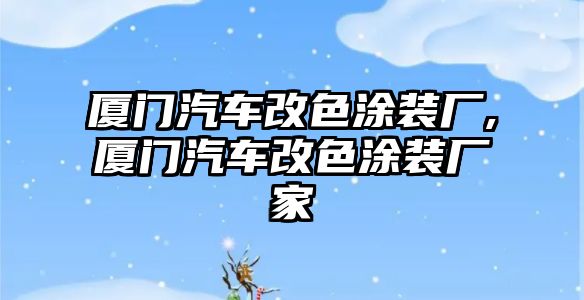 厦门汽车改色涂装厂，厦门汽车改色涂装厂家